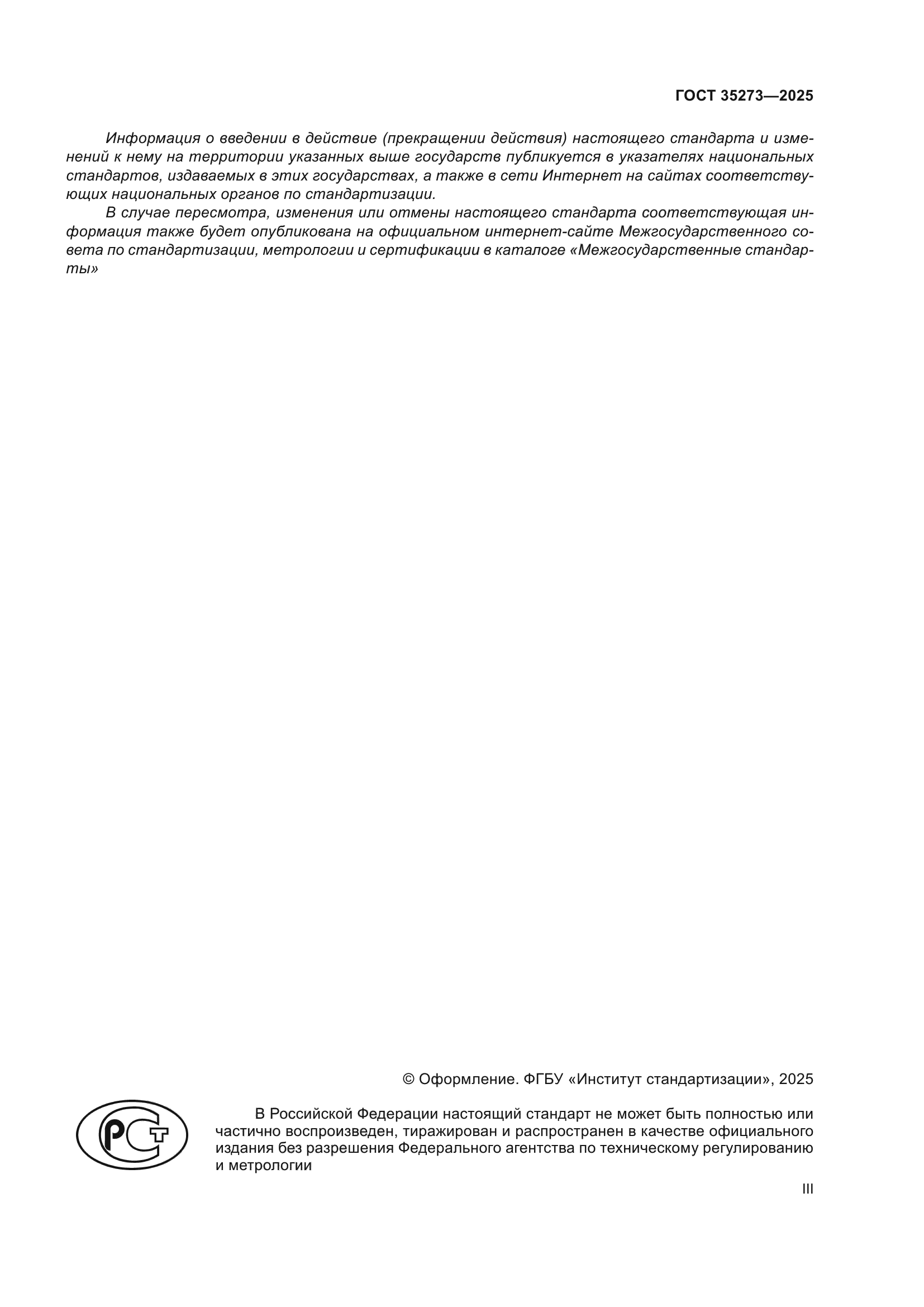 ГОСТ 35273—2025

Информация о введении в действие (прекращении действия) настоящего стандарта и изменений к нему на территории указанных выше государств публикуется в указателях национальных стандартов, издаваемых в этих государствах, а также в сети Интернет на сайтах соответствующих национальных органов по стандартизации.

В случае пересмотра, изменения или отмены настоящего стандарта соответствующая информация также будет опубликована на официальном интернет-сайте Межгосударственного совета по стандартизации, метрологии и сертификации в каталоге «Межгосударственные стандарты»

© Оформление. ФГБУ «Институт стандартизации», 2025

РСТ

В Российской Федерации настоящий стандарт не может быть полностью или частично воспроизведен, тиражирован и распространен в качестве официального издания без разрешения Федерального агентства по техническому регулированию и метрологии

III